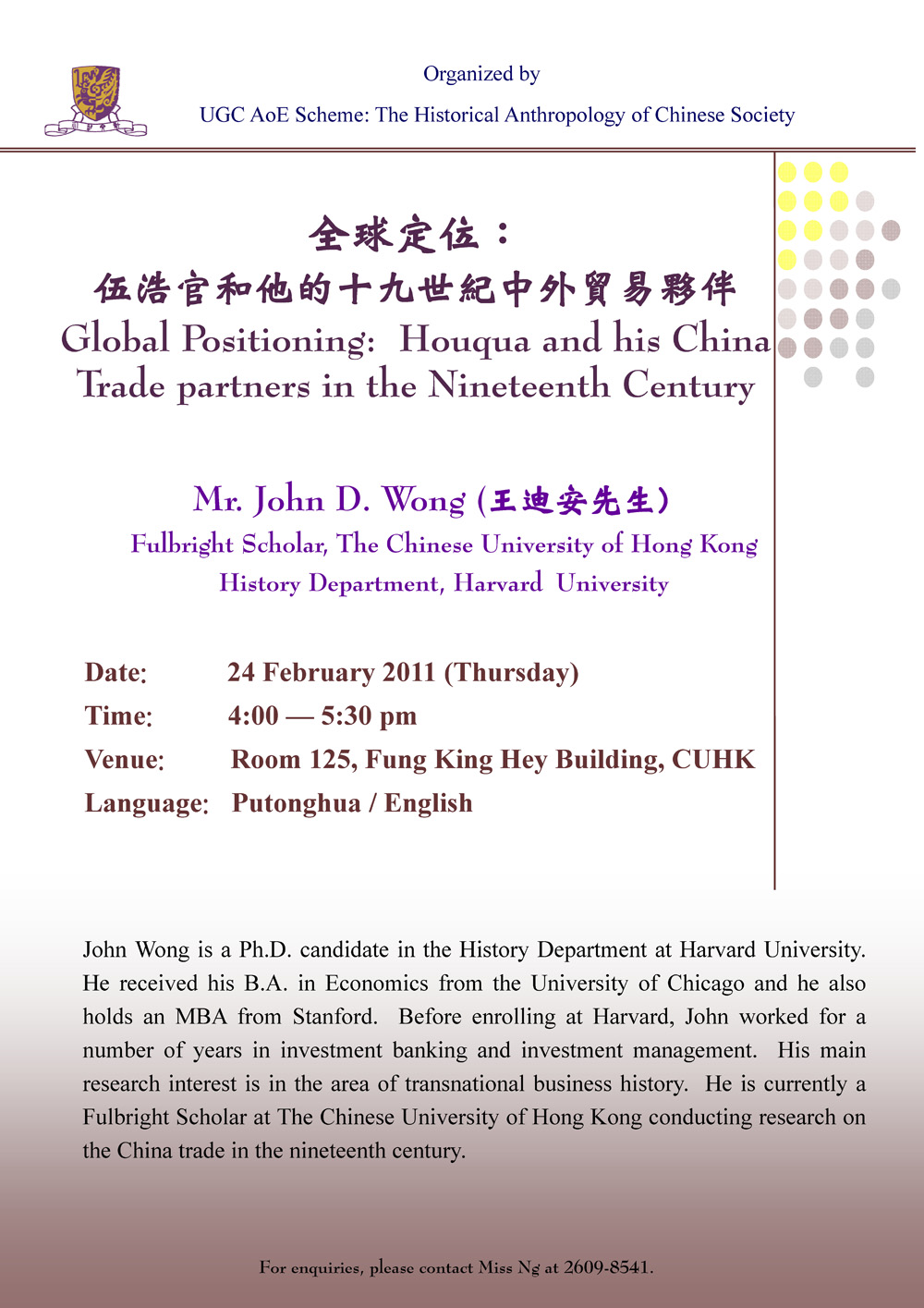 Organized by

UGC AoE Scheme: The Historical Anthropology of Chinese Society

全球定位：
伍浩官和他的十九世紀中外貿易夥伴
Global Positioning: Houqua and his China Trade partners in the Nineteenth Century

Mr. John D. Wong (王迪安先生)
Fulbright Scholar, The Chinese University of Hong Kong
History Department, Harvard University

Date: 24 February 2011 (Thursday)
Time: 4:00 — 5:30 pm
Venue: Room 125, Fung King Hey Building, CUHK
Language: Putonghua / English

John Wong is a Ph.D. candidate in the History Department at Harvard University. He received his B.A. in Economics from the University of Chicago and he also holds an MBA from Stanford. Before enrolling at Harvard, John worked for a number of years in investment banking and investment management. His main research interest is in the area of transnational business history. He is currently a Fulbright Scholar at The Chinese University of Hong Kong conducting research on the China trade in the nineteenth century.

For enquiries, please contact Miss Ng at 2609-8541.